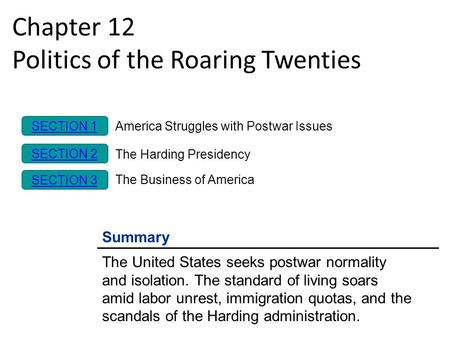 Chapter 12
Politics of the Roaring Twenties

SECTION 1 America Struggles with Postwar Issues

SECTION 2 The Harding Presidency

SECTION 3 The Business of America

Summary

The United States seeks postwar normality and isolation. The standard of living soars amid labor unrest, immigration quotas, and the scandals of the Harding administration.